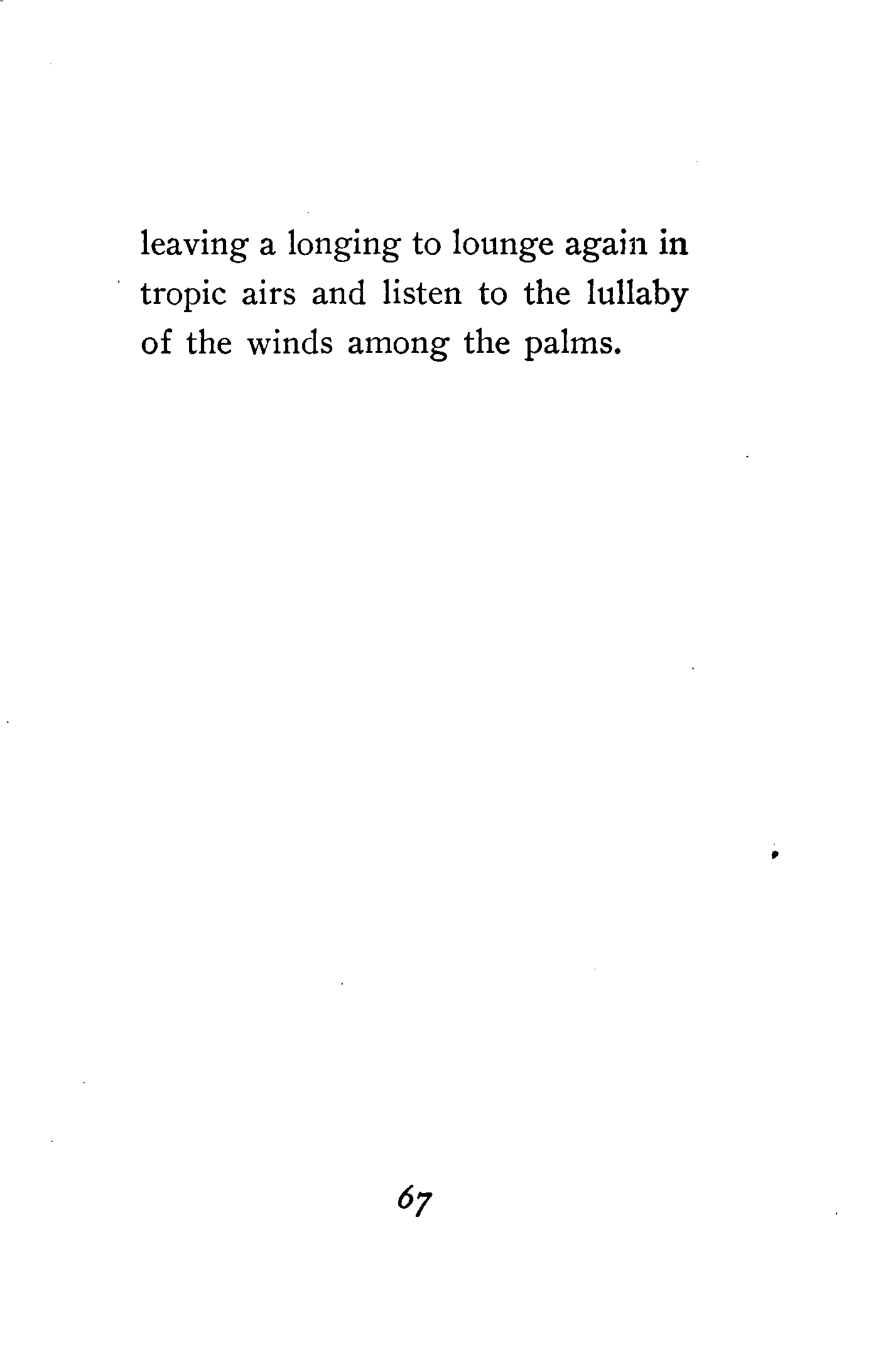 leaving a longing to lounge again in tropic airs and listen to the lullaby of the winds among the palms.

67